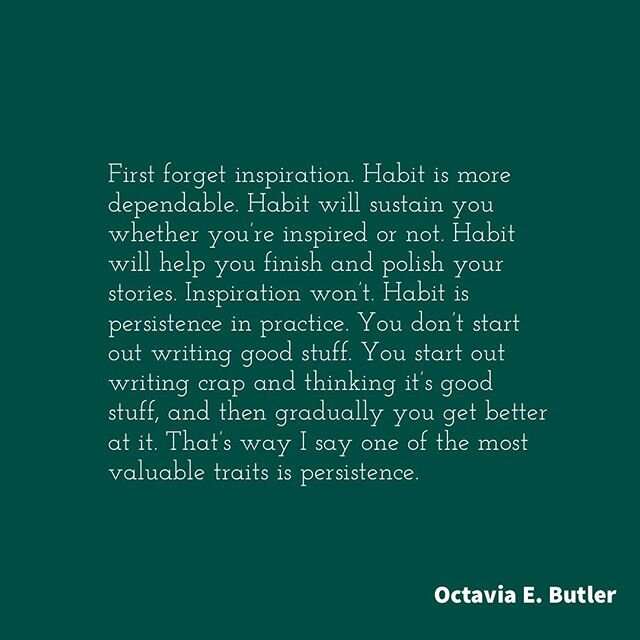 First forget inspiration. Habit is more dependable. Habit will sustain you whether you're inspired or not. Habit will help you finish and polish your stories. Inspiration won't. Habit is persistence in practice. You don't start out writing good stuff. You start out writing crap and thinking it's good stuff, and then gradually you get better at it. That's way I say one of the most valuable traits is persistence.

Octavia E. Butler